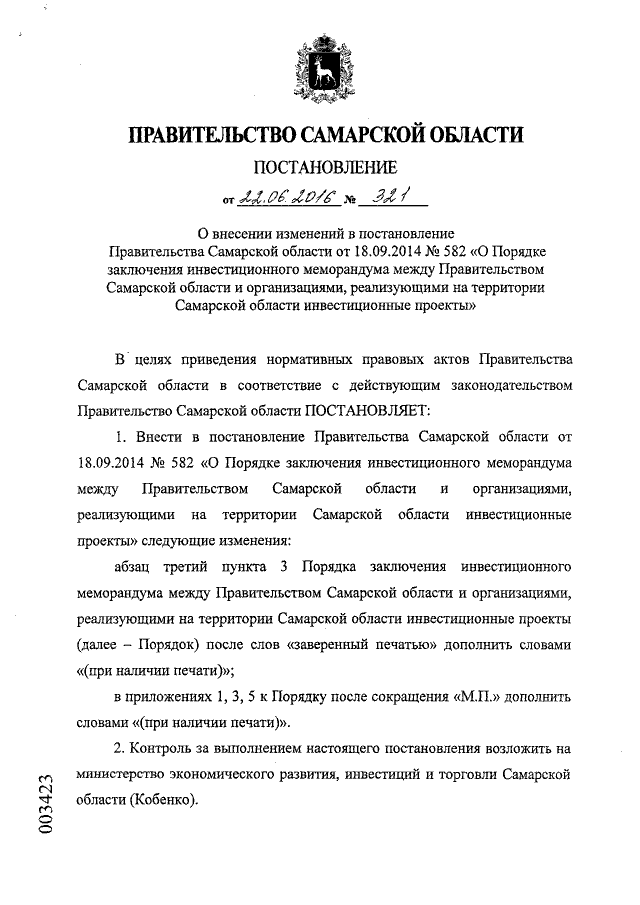 ПРАВИТЕЛЬСТВО САМАРСКОЙ ОБЛАСТИ

ПОСТАНОВЛЕНИЕ

от 22.06.2016 № 321

О внесении изменений в постановление Правительства Самарской области от 18.09.2014 № 582 «О Порядке заключения инвестиционного меморандума между Правительством Самарской области и организациями, реализующими на территории Самарской области инвестиционные проекты»

В целях приведения нормативных правовых актов Правительства Самарской области в соответствие с действующим законодательством Правительство Самарской области ПОСТАНОВЛЯЕТ:

1. Внести в постановление Правительства Самарской области от 18.09.2014 № 582 «О Порядке заключения инвестиционного меморандума между Правительством Самарской области и организациями, реализующими на территории Самарской области инвестиционные проекты» следующие изменения:

абзац третий пункта 3 Порядка заключения инвестиционного меморандума между Правительством Самарской области и организациями, реализующими на территории Самарской области инвестиционные проекты (далее – Порядок) после слов «заверенный печатью» дополнить словами «(при наличии печати)»;

в приложениях 1, 3, 5 к Порядку после сокращения «М.П.» дополнить словами «(при наличии печати)».

2. Контроль за выполнением настоящего постановления возложить на министерство экономического развития, инвестиций и торговли Самарской области (Кобенко).

003423